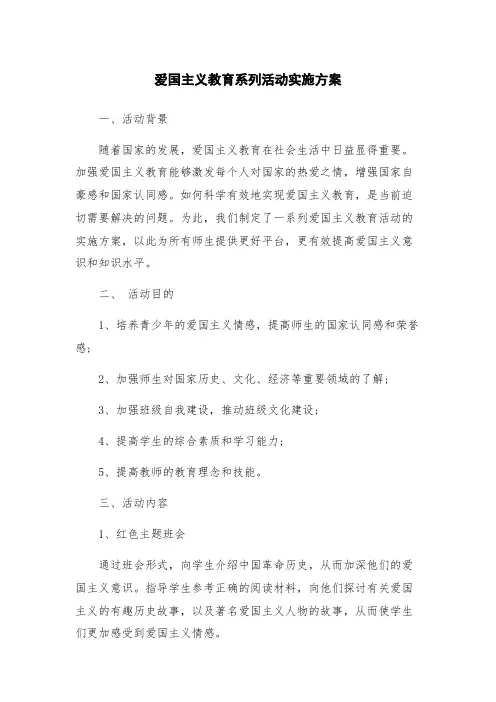 爱国主义教育系列活动实施方案

一、活动背景

随着国家的发展，爱国主义教育在社会生活中日益显得重要。加强爱国主义教育能够激发每个人对国家的热爱之情，增强国家自豪感和国家认同感。如何科学有效地实现爱国主义教育，是当前迫切需要解决的问题。为此，我们制定了一系列爱国主义教育活动的实施方案，以此为所有师生提供更好平台，更有效提高爱国主义意识和知识水平。

二、 活动目的

1、培养青少年的爱国主义情感，提高师生的国家认同感和荣誉感；

2、加强师生对国家历史、文化、经济等重要领域的了解；

3、加强班级自我建设，推动班级文化建设；

4、提高学生的综合素质和学习能力；

5、提高教师的教育理念和技能。

三、活动内容

1、红色主题班会

通过班会形式，向学生介绍中国革命历史，从而加深他们的爱国主义意识。指导学生参考正确的阅读材料，向他们探讨有关爱国主义的有趣历史故事，以及著名爱国主义人物的故事，从而使学生们更加感受到爱国主义情感。